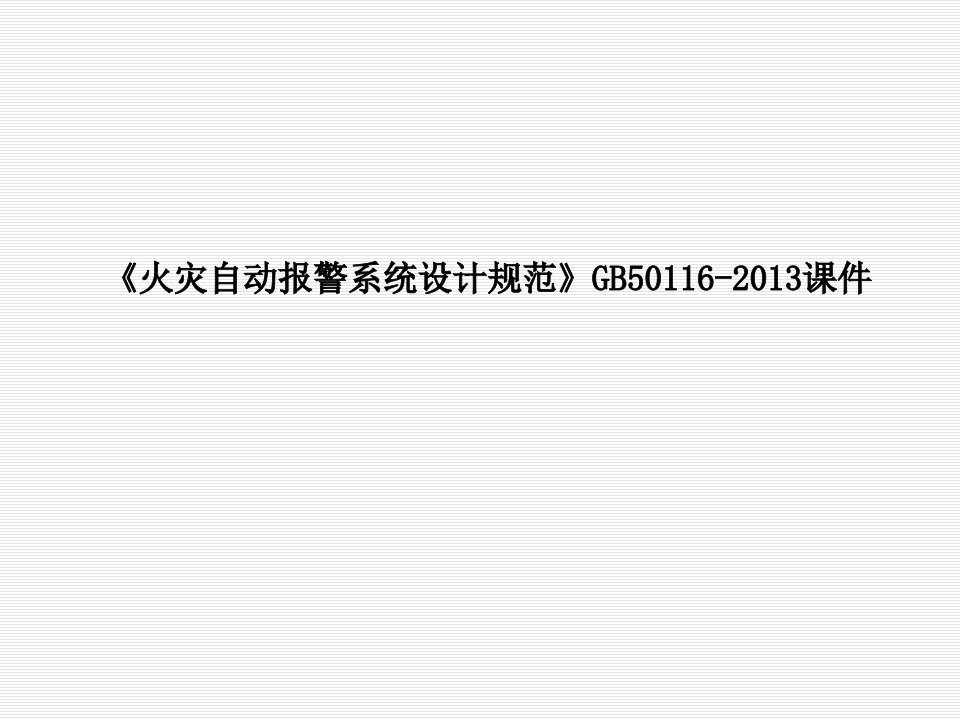 《火灾自动报警系统设计规范》GB50116-2013课件